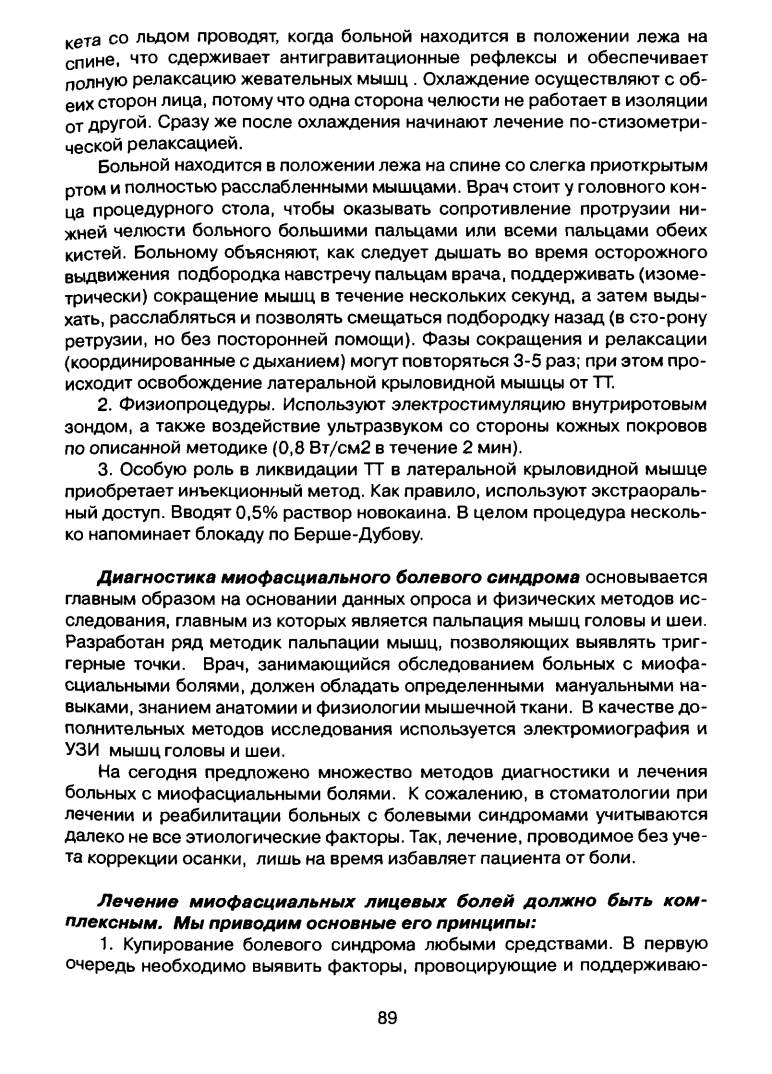 кета со льдом проводят, когда больной находится в положении лежа на спине, что сдерживает антигравитационные рефлексы и обеспечивает полную релаксацию жевательных мышц . Охлаждение осуществляют с обеих сторон лица, потому что одна сторона челюсти не работает в изоляции от другой. Сразу же после охлаждения начинают лечение по-стизометрической релаксацией.

Больной находится в положении лежа на спине со слегка приоткрытым ртом и полностью расслабленными мышцами. Врач стоит у головного конца процедурного стола, чтобы оказывать сопротивление протрузии нижней челюсти больного большими пальцами или всеми пальцами обеих кистей. Больному объясняют, как следует дышать во время осторожного выдвижения подбородка навстречу пальцам врача, поддерживать (изометрически) сокращение мышц в течение нескольких секунд, а затем выдыхать, расслабляться и позволять смещаться подбородку назад (в сто-рону ретрузии, но без посторонней помощи). Фазы сокращения и релаксации (координированные с дыханием) могут повторяться 3-5 раз; при этом происходит освобождение латеральной крыловидной мышцы от ТТ.

2. Физиопроцедуры. Используют электростимуляцию внутриротовым зондом, а также воздействие ультразвуком со стороны кожных покровов по описанной методике (0,8 Вт/см2 в течение 2 мин).

3. Особую роль в ликвидации ТТ в латеральной крыловидной мышце приобретает инъекционный метод. Как правило, используют экстраоральный доступ. Вводят 0,5% раствор новокаина. В целом процедура несколько напоминает блокаду по Берше-Дубову.

Диагностика миофасциального болевого синдрома основывается главным образом на основании данных опроса и физических методов исследования, главным из которых является пальпация мышц головы и шеи. Разработан ряд методик пальпации мышц, позволяющих выявлять триггерные точки. Врач, занимающийся обследованием больных с миофасциальными болями, должен обладать определенными мануальными навыками, знанием анатомии и физиологии мышечной ткани. В качестве дополнительных методов исследования используется электромиография и УЗИ мышц головы и шеи.

На сегодня предложено множество методов диагностики и лечения больных с миофасциальными болями. К сожалению, в стоматологии при лечении и реабилитации больных с болевыми синдромами учитываются далеко не все этиологические факторы. Так, лечение, проводимое без учета коррекции осанки, лишь на время избавляет пациента от боли.

Лечение миофасциальных лицевых болей должно быть комплексным. Мы приводим основные его принципы:

1. Купирование болевого синдрома любыми средствами. В первую очередь необходимо выявить факторы, провоцирующие и поддерживаю-

89